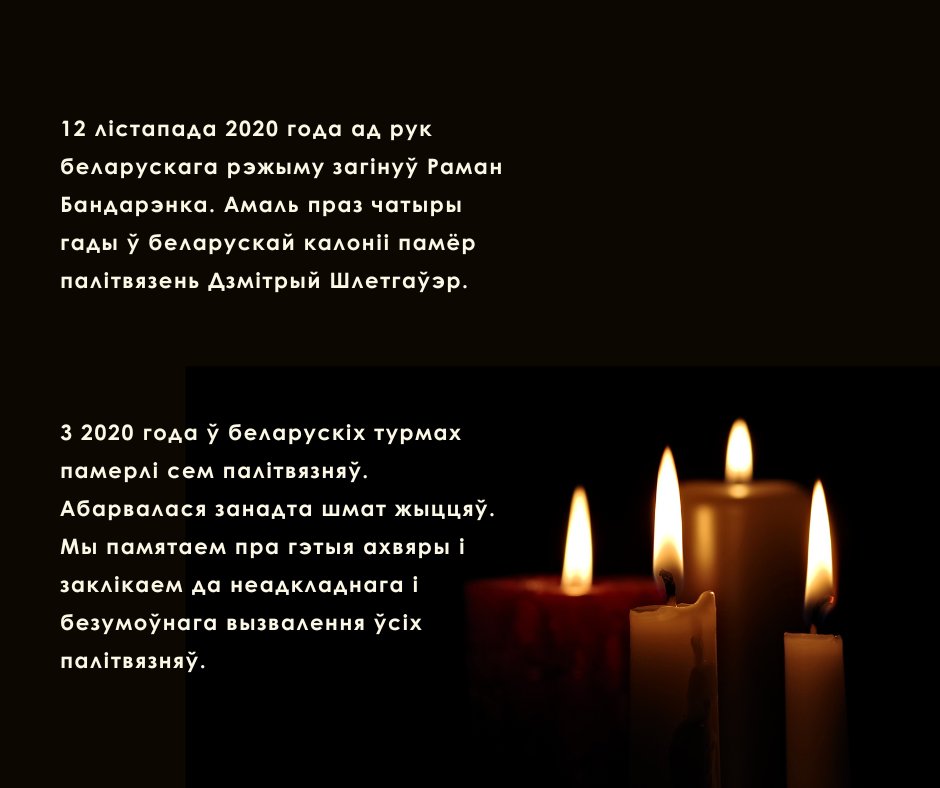 12 лістапада 2020 года ад рук беларускага рэжыму загінуў Раман Бандарэнка. Амаль праз чатыры гады ў беларускай калоніі памёр палітвязень Дзмітрый Шлетгаўэр.

З 2020 года ў беларускіх турмах памерлі сем палітвязняў. Абарвалася занадта шмат жыццяў. Мы памятаем пра гэтыя ахвяры і заклікаем да неадкладнага і безумоўнага вызвалення ўсіх палітвязняў.